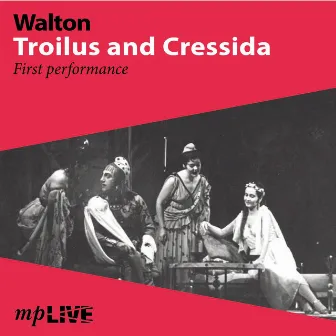 Walton
Troilus and Cressida
First performance

mpLIVE